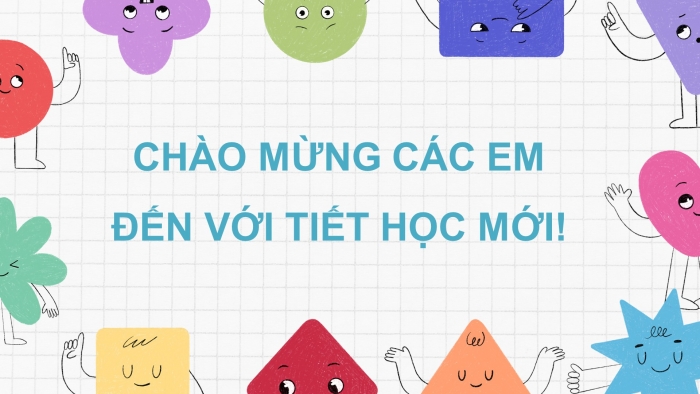 CHÀO MỪNG CÁC EM
ĐẾN VỚI TIẾT HỌC MỚI!